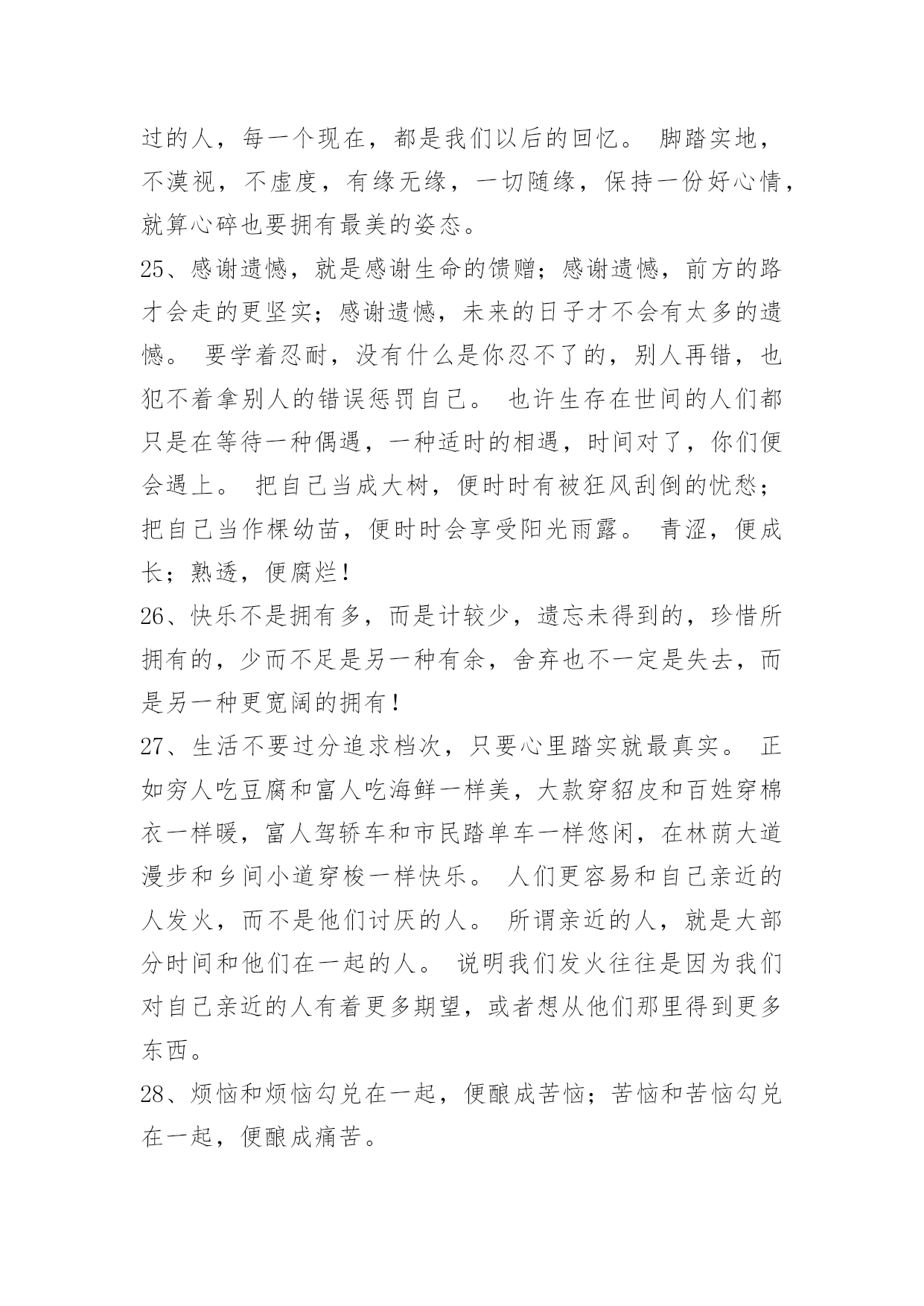 过的人，每一个现在，都是我们以后的回忆。 脚踏实地，不漠视，不虚度，有缘无缘，一切随缘，保持一份好心情，就算心碎也要拥有最美的姿态。

25、感谢遗憾，就是感谢生命的馈赠；感谢遗憾，前方的路才会走的更坚实；感谢遗憾，未来的日子才不会有太多的遗憾。 要学着忍耐，没有什么是你忍不了的，别人再错，也犯不着拿别人的错误惩罚自己。 也许生存在世间的人们都只是在等待一种偶遇，一种适时的相遇，时间对了，你们便会遇上。 把自己当成大树，便时时有被狂风刮倒的忧愁；把自己当作棵幼苗，便时时会享受阳光雨露。 青涩，便成长；熟透，便腐烂！

26、快乐不是拥有多，而是计较少，遗忘未得到的，珍惜所拥有的，少而不足是另一种有余，舍弃也不一定是失去，而是另一种更宽阔的拥有！

27、生活不要过分追求档次，只要心里踏实就最真实。 正如穷人吃豆腐和富人吃海鲜一样美，大款穿貂皮和百姓穿棉衣一样暖，富人驾轿车和市民踏单车一样悠闲，在林荫大道漫步和乡间小道穿梭一样快乐。 人们更容易和自己亲近的人发火，而不是他们讨厌的人。 所谓亲近的人，就是大部分时间和他们在一起的人。 说明我们发火往往是因为我们对自己亲近的人有着更多期望，或者想从他们那里得到更多东西。

28、烦恼和烦恼勾兑在一起，便酿成苦恼；苦恼和苦恼勾兑在一起，便酿成痛苦。